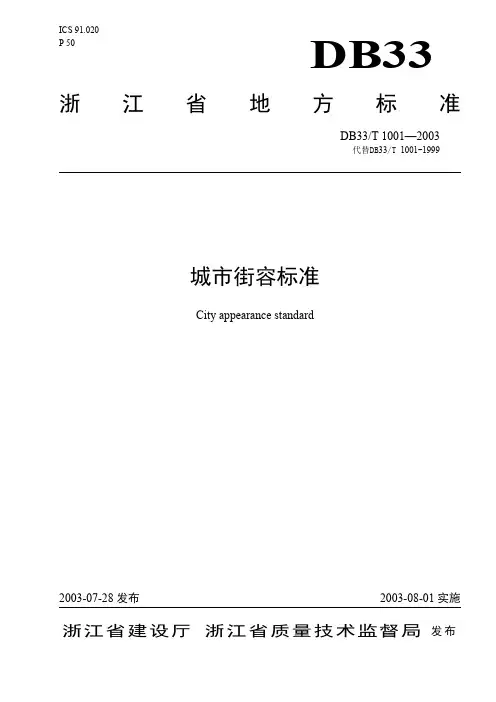 ICS 91.020
P 50

DB33

浙江省地方标准

DB33/T 1001—2003
代替DB33/T 1001-1999

城市街容标准

City appearance standard

2003-07-28发布 2003-08-01实施

浙江省建设厅 浙江省质量技术监督局 发布